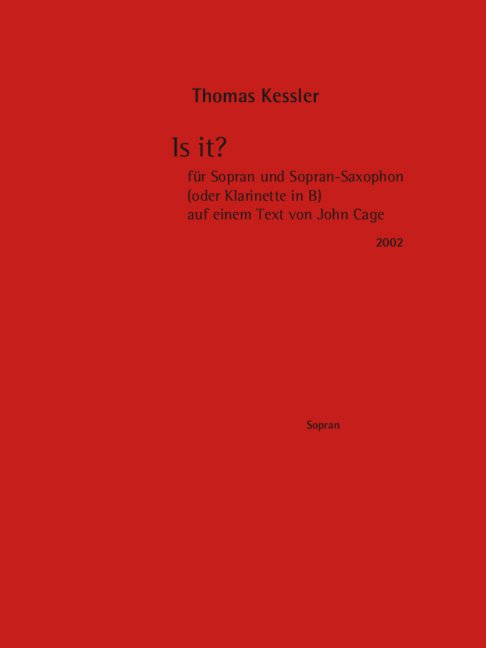 Thomas Kessler

Is it?

für Sopran und Sopran-Saxophon
(oder Klarinette in B)
auf einem Text von John Cage

2002

Sopran